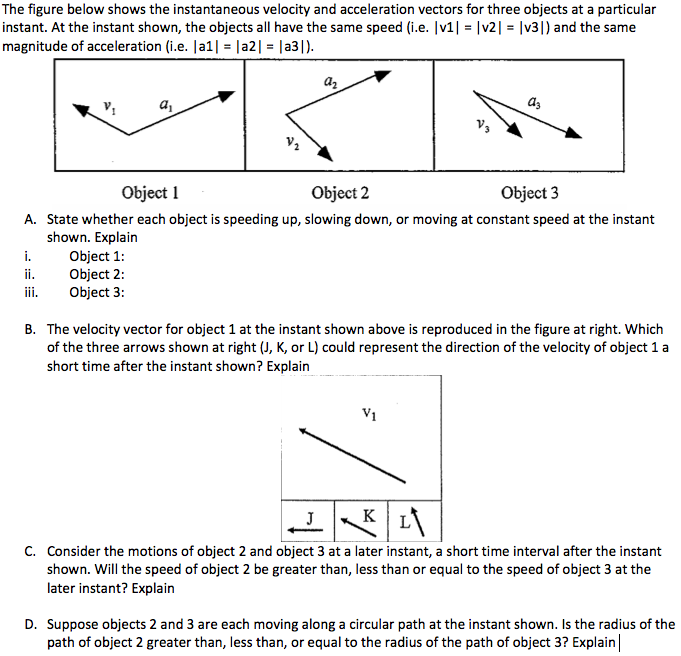 The figure below shows the instantaneous velocity and acceleration vectors for three objects at a particular instant. At the instant shown, the objects all have the same speed (i.e. |v1| = |v2| = |v3|) and the same magnitude of acceleration (i.e. |a1| = |a2| = |a3|).

$v_1$ $a_1$

$a_2$ $v_2$

$a_3$ $v_3$

Object 1 Object 2 Object 3

A. State whether each object is speeding up, slowing down, or moving at constant speed at the instant shown. Explain
i. Object 1:
ii. Object 2:
iii. Object 3:

B. The velocity vector for object 1 at the instant shown above is reproduced in the figure at right. Which of the three arrows shown at right (J, K, or L) could represent the direction of the velocity of object 1 a short time after the instant shown? Explain

$v_1$

J K L

C. Consider the motions of object 2 and object 3 at a later instant, a short time interval after the instant shown. Will the speed of object 2 be greater than, less than or equal to the speed of object 3 at the later instant? Explain

D. Suppose objects 2 and 3 are each moving along a circular path at the instant shown. Is the radius of the path of object 2 greater than, less than, or equal to the radius of the path of object 3? Explain